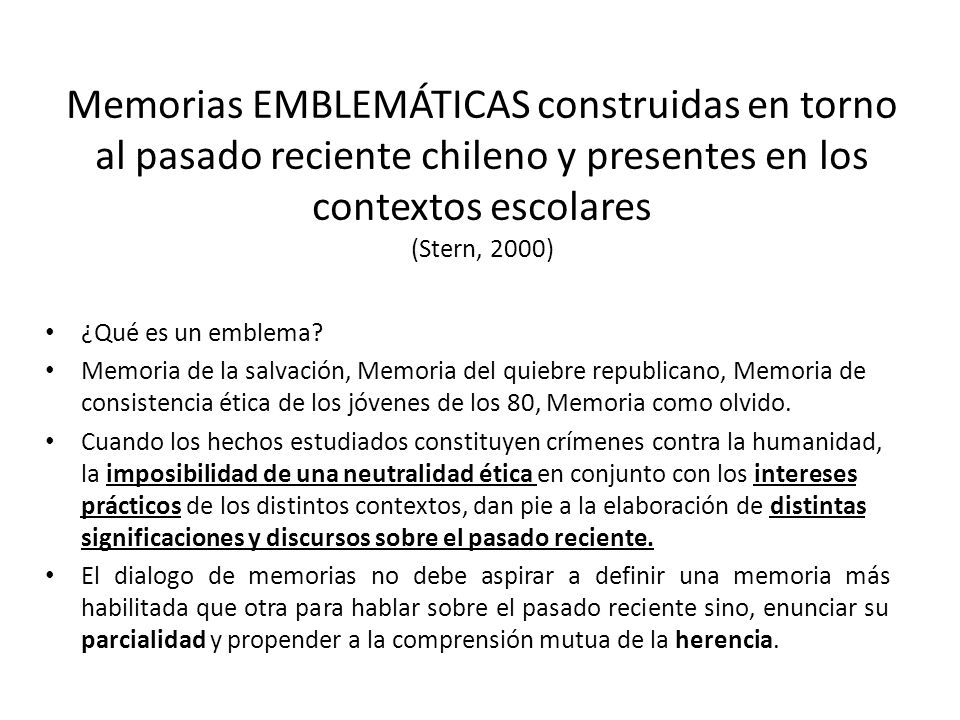 Memorias EMBLEMÁTICAS construidas en torno al pasado reciente chileno y presentes en los contextos escolares
(Stern, 2000)

• ¿Qué es un emblema?
• Memoria de la salvación, Memoria del quiebre republicano, Memoria de consistencia ética de los jóvenes de los 80, Memoria como olvido.
• Cuando los hechos estudiados constituyen crímenes contra la humanidad, la imposibilidad de una neutralidad ética en conjunto con los intereses prácticos de los distintos contextos, dan pie a la elaboración de distintas significaciones y discursos sobre el pasado reciente.
• El dialogo de memorias no debe aspirar a definir una memoria más habilitada que otra para hablar sobre el pasado reciente sino, enunciar su parcialidad y propender a la comprensión mutua de la herencia.